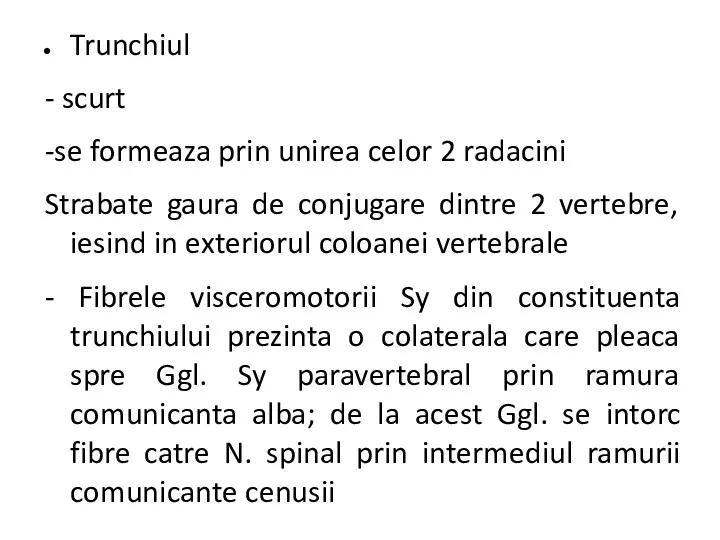 • Trunchiul

- scurt

-se formeaza prin unirea celor 2 radacini

Strabate gaura de conjugare dintre 2 vertebre, iesind in exteriorul coloanei vertebrale

- Fibrele visceromotorii Sy din constituenta trunchiului prezinta o colaterala care pleaca spre Ggl. Sy paravertebral prin ramura comunicanta alba; de la acest Ggl. se intorc fibre catre N. spinal prin intermediul ramurii comunicante cenusii